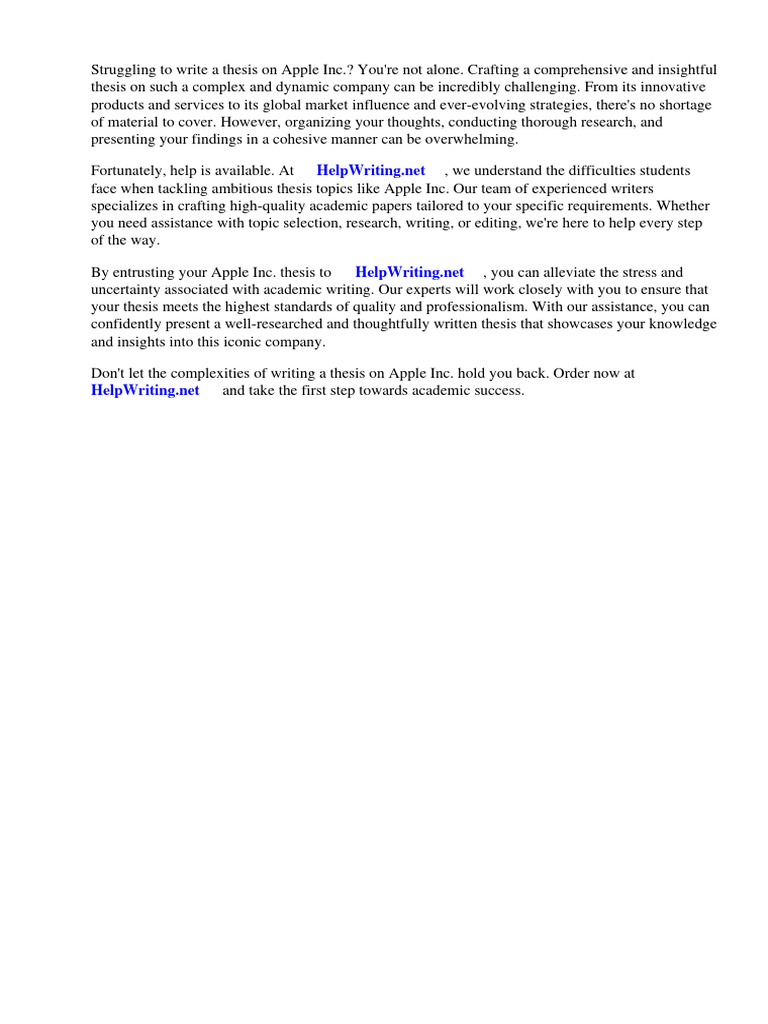 Struggling to write a thesis on Apple Inc.? You're not alone. Crafting a comprehensive and insightful thesis on such a complex and dynamic company can be incredibly challenging. From its innovative products and services to its global market influence and ever-evolving strategies, there's no shortage of material to cover. However, organizing your thoughts, conducting thorough research, and presenting your findings in a cohesive manner can be overwhelming.

Fortunately, help is available. At HelpWriting.net , we understand the difficulties students face when tackling ambitious thesis topics like Apple Inc. Our team of experienced writers specializes in crafting high-quality academic papers tailored to your specific requirements. Whether you need assistance with topic selection, research, writing, or editing, we're here to help every step of the way.

By entrusting your Apple Inc. thesis to HelpWriting.net , you can alleviate the stress and uncertainty associated with academic writing. Our experts will work closely with you to ensure that your thesis meets the highest standards of quality and professionalism. With our assistance, you can confidently present a well-researched and thoughtfully written thesis that showcases your knowledge and insights into this iconic company.

Don't let the complexities of writing a thesis on Apple Inc. hold you back. Order now at HelpWriting.net and take the first step towards academic success.